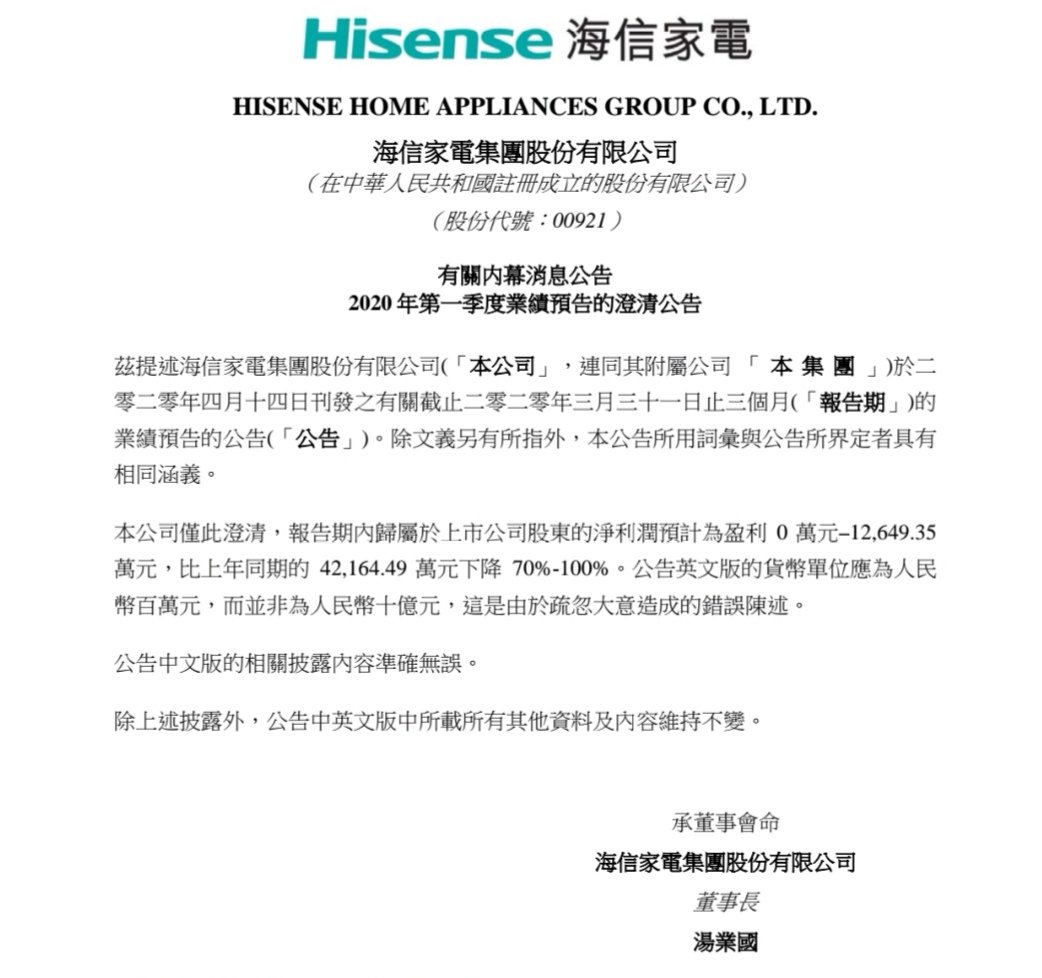 Hisense 海信家電

HISENSE HOME APPLIANCES GROUP CO., LTD.

海信家電集團股份有限公司

（在中華人民共和國註冊成立的股份有限公司）

（股份代號：00921）

有關內幕消息公告
2020 年第一季度業績預告的澄清公告

茲提述海信家電集團股份有限公司(「本公司」，連同其附屬公司「本集團」)於二零二零年四月十四日刊發之有關截止二零二零年三月三十一日止三個月(「報告期」)的業績預告的公告(「公告」)。除文義另有所指外，本公告所用詞彙與公告所界定者具有相同涵義。

本公司僅此澄清，報告期內歸屬於上市公司股東的淨利潤預計為盈利 0 萬元–12,649.35 萬元，比上年同期的 42,164.49 萬元下降 70%-100%。公告英文版的貨幣單位應為人民幣百萬元，而並非為人民幣十億元，這是由於疏忽大意造成的錯誤陳述。

公告中文版的相關披露內容準確無誤。

除上述披露外，公告中英文版中所載所有其他資料及內容維持不變。

承董事會命
海信家電集團股份有限公司
董事長
湯業國